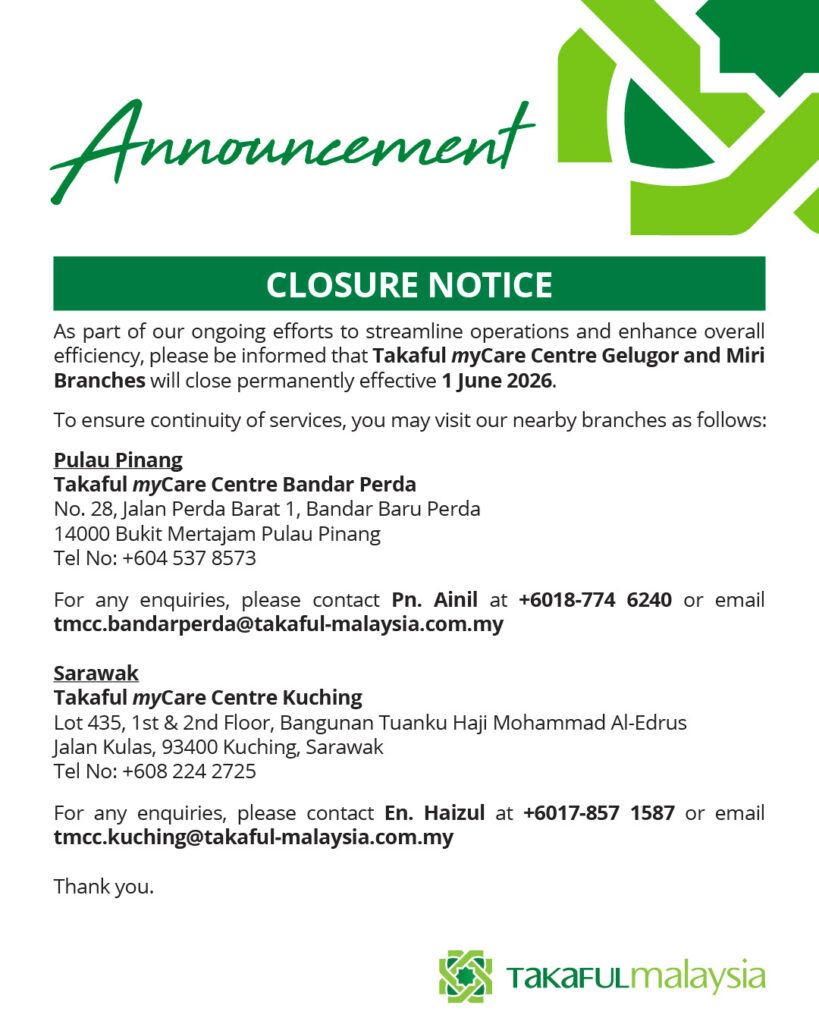 Announcement

CLOSURE NOTICE

As part of our ongoing efforts to streamline operations and enhance overall efficiency, please be informed that Takaful myCare Centre Gelugor and Miri Branches will close permanently effective 1 June 2026.

To ensure continuity of services, you may visit our nearby branches as follows:

Pulau Pinang
Takaful myCare Centre Bandar Perda
No. 28, Jalan Perda Barat 1, Bandar Baru Perda
14000 Bukit Mertajam Pulau Pinang
Tel No: +604 537 8573

For any enquiries, please contact Pn. Ainil at +6018-774 6240 or email tmcc.bandarperda@takaful-malaysia.com.my

Sarawak
Takaful myCare Centre Kuching
Lot 435, 1st & 2nd Floor, Bangunan Tuanku Haji Mohammad Al-Edrus
Jalan Kulas, 93400 Kuching, Sarawak
Tel No: +608 224 2725

For any enquiries, please contact En. Haizul at +6017-857 1587 or email tmcc.kuching@takaful-malaysia.com.my

Thank you.

TAKAFULmalaysia